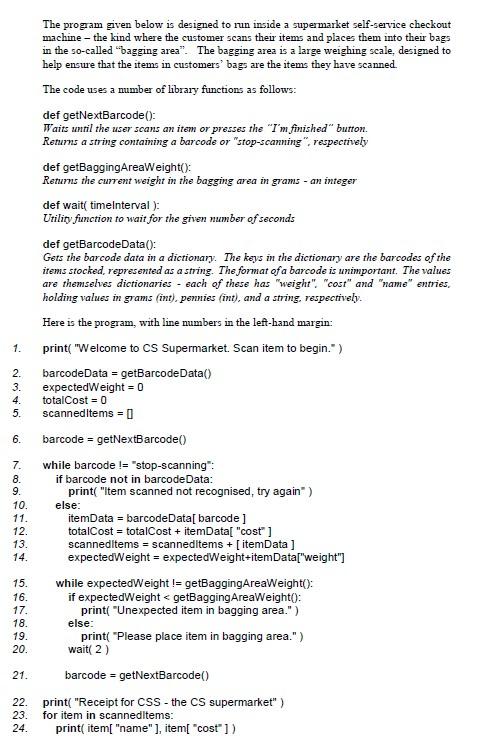 The program given below is designed to run inside a supermarket self-service checkout machine – the kind where the customer scans their items and places them into their bags in the so-called "bagging area". The bagging area is a large weighing scale, designed to help ensure that the items in customers' bags are the items they have scanned.

The code uses a number of library functions as follows:

def getNextBarcode():
Waits until the user scans an item or presses the "I'm finished" button. Returns a string containing a barcode or "stop-scanning", respectively

def getBaggingAreaWeight():
Returns the current weight in the bagging area in grams - an integer

def wait( timeInterval ):
Utility function to wait for the given number of seconds

def getBarcodeData():
Gets the barcode data in a dictionary. The keys in the dictionary are the barcodes of the items stocked, represented as a string. The format of a barcode is unimportant. The values are themselves dictionaries - each of these has "weight", "cost" and "name" entries, holding values in grams (int), pennies (int), and a string, respectively.

Here is the program, with line numbers in the left-hand margin:

1. print( "Welcome to CS Supermarket. Scan item to begin." )

2. barcodeData = getBarcodeData()
3. expectedWeight = 0
4. totalCost = 0
5. scannedItems = []

6. barcode = getNextBarcode()

7. while barcode != "stop-scanning":
8. if barcode not in barcodeData:
9. print( "Item scanned not recognised, try again" )
10. else:
11. itemData = barcodeData[ barcode ]
12. totalCost = totalCost + itemData[ "cost" ]
13. scannedItems = scannedItems + [ itemData ]
14. expectedWeight = expectedWeight+itemData["weight"]

15. while expectedWeight != getBaggingAreaWeight():
16. if expectedWeight < getBaggingAreaWeight():
17. print( "Unexpected item in bagging area." )
18. else:
19. print( "Please place item in bagging area." )
20. wait( 2 )

21. barcode = getNextBarcode()

22. print( "Receipt for CSS - the CS supermarket" )
23. for item in scannedItems:
24. print( item[ "name" ], item[ "cost" ] )